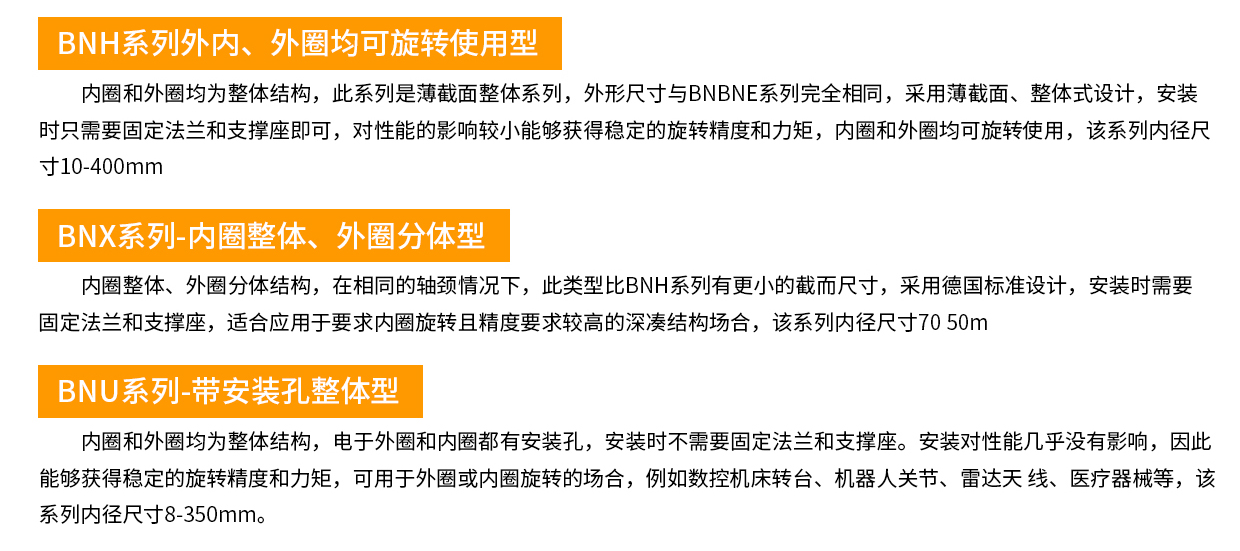 BNH系列外内、外圈均可旋转使用型

内圈和外圈均为整体结构，此系列是薄截面整体系列，外形尺寸与BNBNE系列完全相同，采用薄截面、整体式设计，安装时只需要固定法兰和支撑座即可，对性能的影响较小能够获得稳定的旋转精度和力矩，内圈和外圈均可旋转使用，该系列内径尺寸10-400mm

BNX系列-内圈整体、外圈分体型

内圈整体、外圈分体结构，在相同的轴颈情况下，此类型比BNH系列有更小的截而尺寸，采用德国标准设计，安装时需要固定法兰和支撑座，适合应用于要求内圈旋转且精度要求较高的深凑结构场合，该系列内径尺寸70 50m

BNU系列-带安装孔整体型

内圈和外圈均为整体结构，电于外圈和内圈都有安装孔，安装时不需要固定法兰和支撑座。安装对性能几乎没有影响，因此能够获得稳定的旋转精度和力矩，可用于外圈或内圈旋转的场合，例如数控机床转台、机器人关节、雷达天 线、医疗器械等，该系列内径尺寸8-350mm。